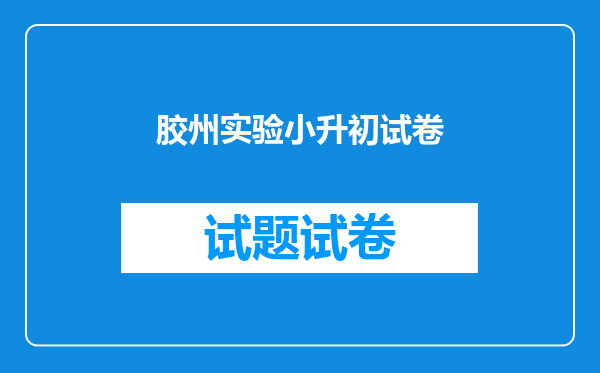 胶州实验小升初试卷

试题试卷